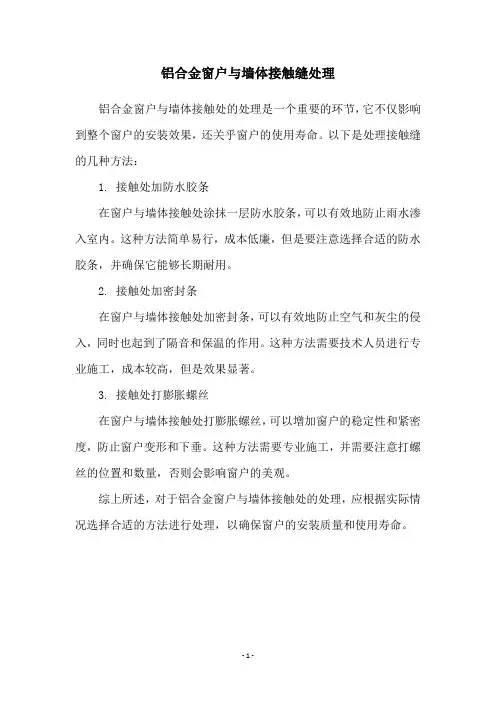 铝合金窗户与墙体接触缝处理

铝合金窗户与墙体接触处的处理是一个重要的环节，它不仅影响到整个窗户的安装效果，还关乎窗户的使用寿命。以下是处理接触缝的几种方法：

1. 接触处加防水胶条

在窗户与墙体接触处涂抹一层防水胶条，可以有效地防止雨水渗入室内。这种方法简单易行，成本低廉，但是要注意选择合适的防水胶条，并确保它能够长期耐用。

2. 接触处加密封条

在窗户与墙体接触处加密封条，可以有效地防止空气和灰尘的侵入，同时也起到了隔音和保温的作用。这种方法需要技术人员进行专业施工，成本较高，但是效果显著。

3. 接触处打膨胀螺丝

在窗户与墙体接触处打膨胀螺丝，可以增加窗户的稳定性和紧密度，防止窗户变形和下垂。这种方法需要专业施工，并需要注意打螺丝的位置和数量，否则会影响窗户的美观。

综上所述，对于铝合金窗户与墙体接触处的处理，应根据实际情况选择合适的方法进行处理，以确保窗户的安装质量和使用寿命。

- 1 -